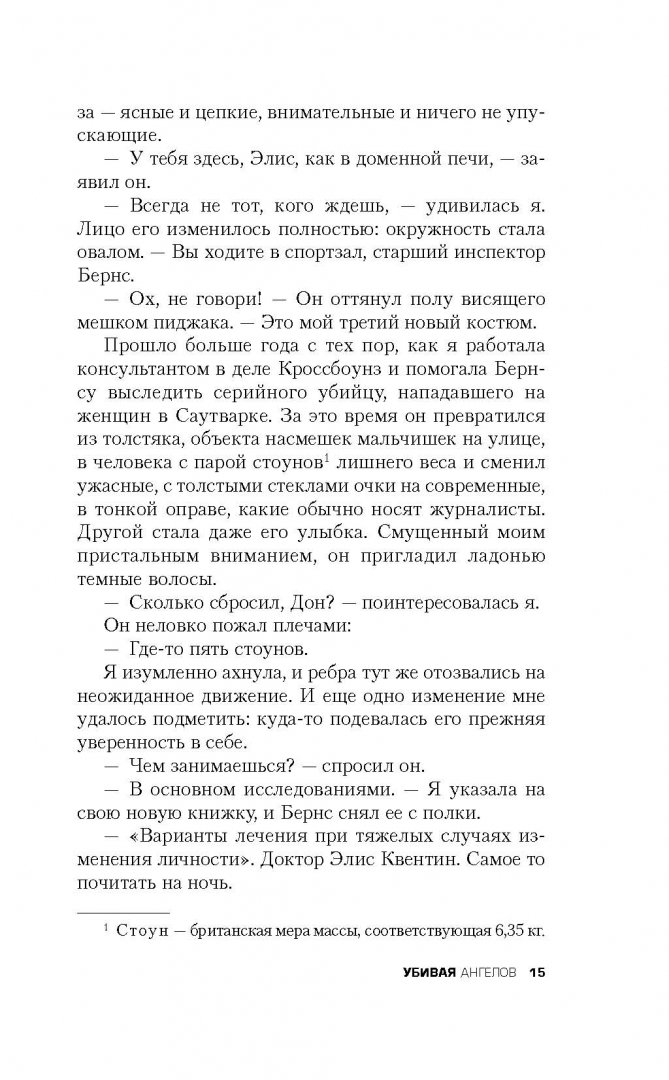 за — ясные и цепкие, внимательные и ничего не упускающие.

— У тебя здесь, Элис, как в доменной печи, — заявил он.

— Всегда не тот, кого ждешь, — удивилась я. Лицо его изменилось полностью: окружность стала овалом. — Вы ходите в спортзал, старший инспектор Бернс.

— Ох, не говори! — Он оттянул полу висящего мешком пиджака. — Это мой третий новый костюм.

Прошло больше года с тех пор, как я работала консультантом в деле Кроссбоунз и помогала Бернсу выследить серийного убийцу, нападавшего на женщин в Саутварке. За это время он превратился из толстяка, объекта насмешек мальчишек на улице, в человека с парой стоунов$^1$ лишнего веса и сменил ужасные, с толстыми стеклами очки на современные, в тонкой оправе, какие обычно носят журналисты. Другой стала даже его улыбка. Смущенный моим пристальным вниманием, он пригладил ладонью темные волосы.

— Сколько сбросил, Дон? — поинтересовалась я.

Он неловко пожал плечами:

— Где-то пять стоунов.

Я изумленно ахнула, и ребра тут же отозвались на неожиданное движение. И еще одно изменение мне удалось подметить: куда-то подевалась его прежняя уверенность в себе.

— Чем занимаешься? — спросил он.

— В основном исследованиями. — Я указала на свою новую книжку, и Бернс снял ее с полки.

— «Варианты лечения при тяжелых случаях изменения личности». Доктор Элис Квентин. Самое то почитать на ночь.

$^1$ Стоун — британская мера массы, соответствующая 6,35 кг.

УБИВАЯ АНГЕЛОВ 15